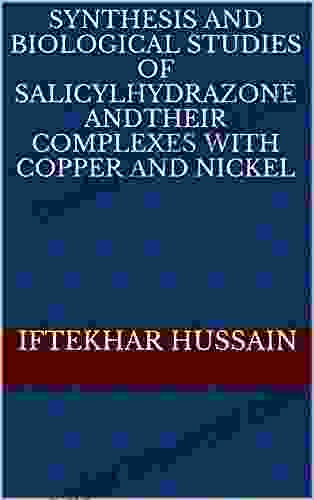 SYNTHESIS AND BIOLOGICAL STUDIES OF SALICYLHYDRAZONE ANDTHEIR COMPLEXES WITH COPPER AND NICKEL

IFTEKHAR HUSSAIN